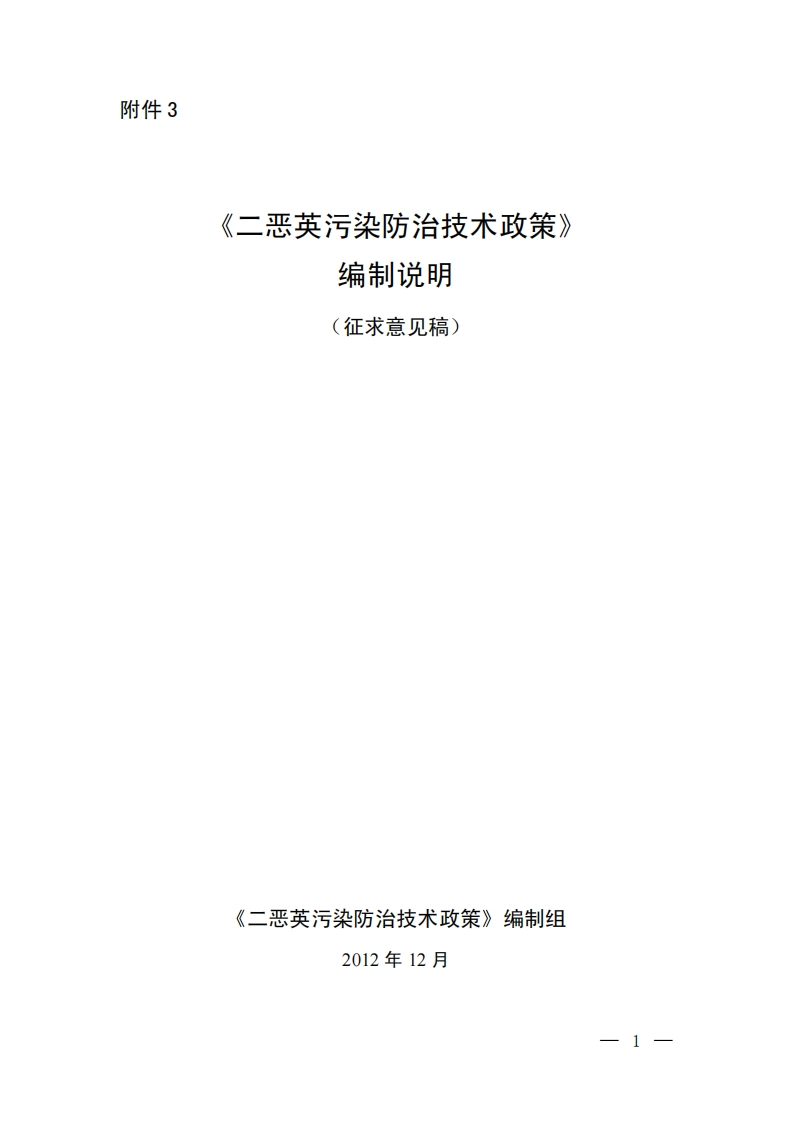 附件 3

《二恶英污染防治技术政策》
编制说明

（征求意见稿）

《二恶英污染防治技术政策》编制组

2012 年 12 月

— 1 —